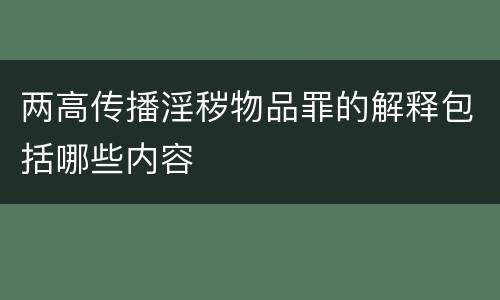 两高传播淫秽物品罪的解释包括哪些内容